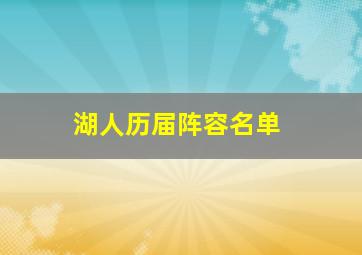 湖人历届阵容名单